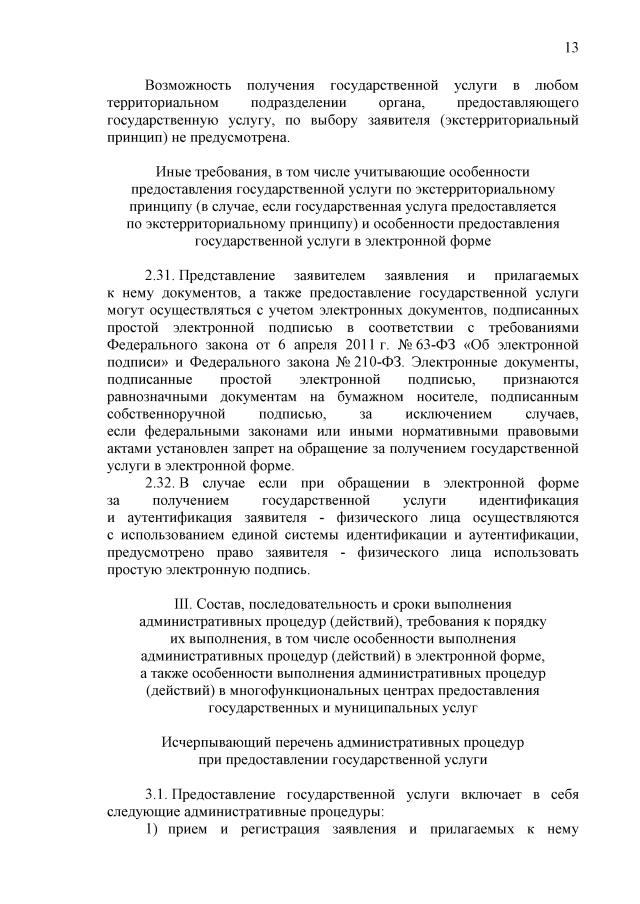 13

Возможность получения государственной услуги в любом территориальном подразделении органа, предоставляющего государственную услугу, по выбору заявителя (экстерриториальный принцип) не предусмотрена.

Иные требования, в том числе учитывающие особенности предоставления государственной услуги по экстерриториальному принципу (в случае, если государственная услуга предоставляется по экстерриториальному принципу) и особенности предоставления государственной услуги в электронной форме

2.31. Представление заявителем заявления и прилагаемых к нему документов, а также предоставление государственной услуги могут осуществляться с учетом электронных документов, подписанных простой электронной подписью в соответствии с требованиями Федерального закона от 6 апреля 2011 г. № 63-ФЗ «Об электронной подписи» и Федерального закона № 210-ФЗ. Электронные документы, подписанные простой электронной подписью, признаются равнозначными документам на бумажном носителе, подписанным собственноручной подписью, за исключением случаев, если федеральными законами или иными нормативными правовыми актами установлен запрет на обращение за получением государственной услуги в электронной форме.

2.32. В случае если при обращении в электронной форме за получением государственной услуги идентификация и аутентификация заявителя - физического лица осуществляются с использованием единой системы идентификации и аутентификации, предусмотрено право заявителя - физического лица использовать простую электронную подпись.

III. Состав, последовательность и сроки выполнения административных процедур (действий), требования к порядку их выполнения, в том числе особенности выполнения административных процедур (действий) в электронной форме, а также особенности выполнения административных процедур (действий) в многофункциональных центрах предоставления государственных и муниципальных услуг

Исчерпывающий перечень административных процедур при предоставлении государственной услуги

3.1. Предоставление государственной услуги включает в себя следующие административные процедуры:

1) прием и регистрация заявления и прилагаемых к нему